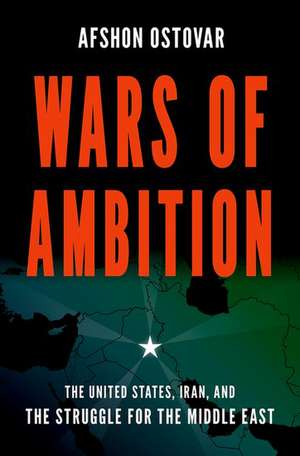 AFSHON OSTOVAR

WARS OF AMBITION

THE UNITED STATES, IRAN, AND
THE STRUGGLE FOR THE MIDDLE EAST